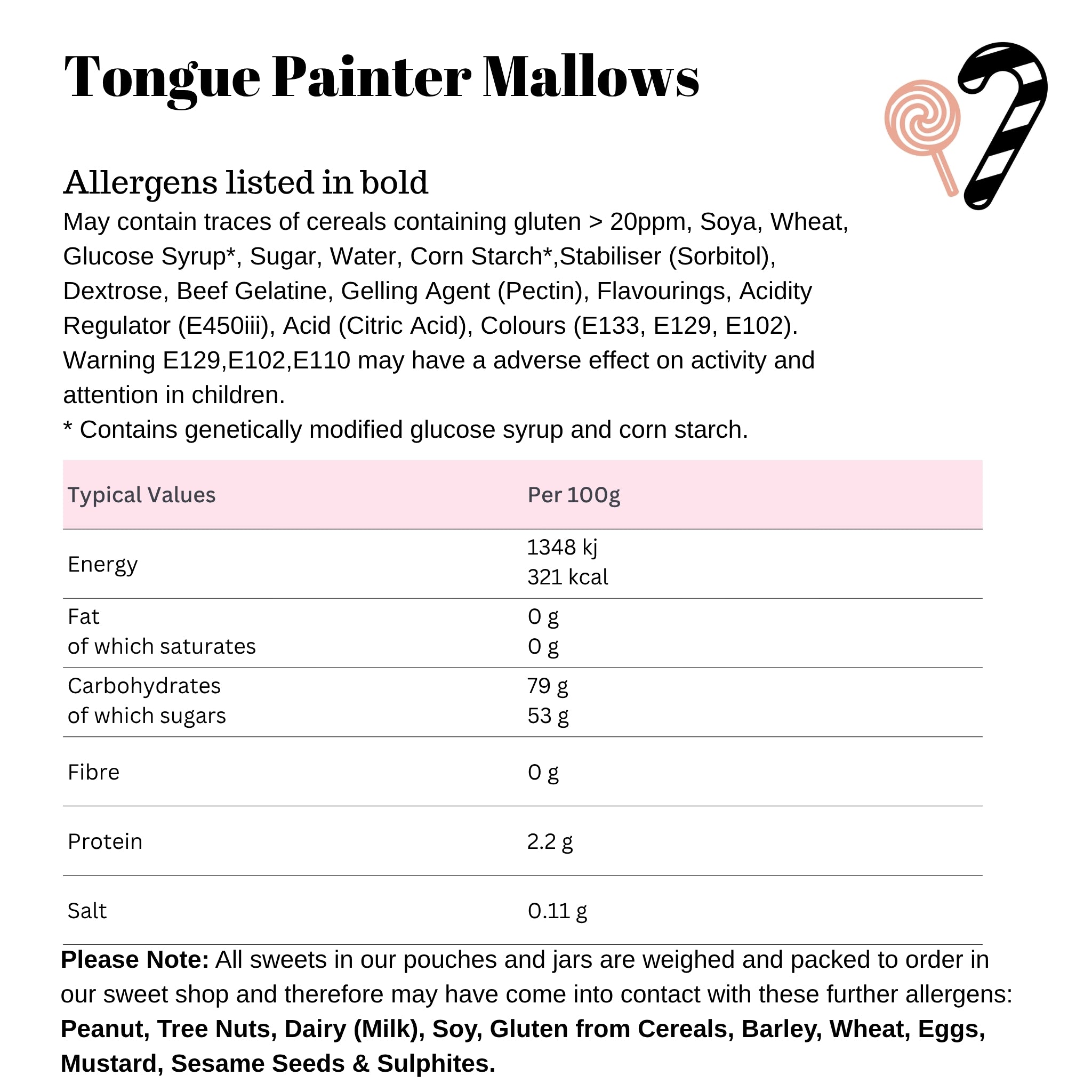 Tongue Painter Mallows

Allergens listed in bold

May contain traces of cereals containing gluten > 20ppm, Soya, Wheat, Glucose Syrup*, Sugar, Water, Corn Starch*,Stabiliser (Sorbitol), Dextrose, Beef Gelatine, Gelling Agent (Pectin), Flavourings, Acidity Regulator (E450iii), Acid (Citric Acid), Colours (E133, E129, E102). Warning E129,E102,E110 may have a adverse effect on activity and attention in children.

* Contains genetically modified glucose syrup and corn starch.

| Typical Values | Per 100g |
|---|---|
| Energy | 1348 kj 321 kcal |
| Fat of which saturates | 0 g 0 g |
| Carbohydrates of which sugars | 79 g 53 g |
| Fibre | 0 g |
| Protein | 2.2 g |
| Salt | 0.11 g |

Please Note: All sweets in our pouches and jars are weighed and packed to order in our sweet shop and therefore may have come into contact with these further allergens: Peanut, Tree Nuts, Dairy (Milk), Soy, Gluten from Cereals, Barley, Wheat, Eggs, Mustard, Sesame Seeds & Sulphites.